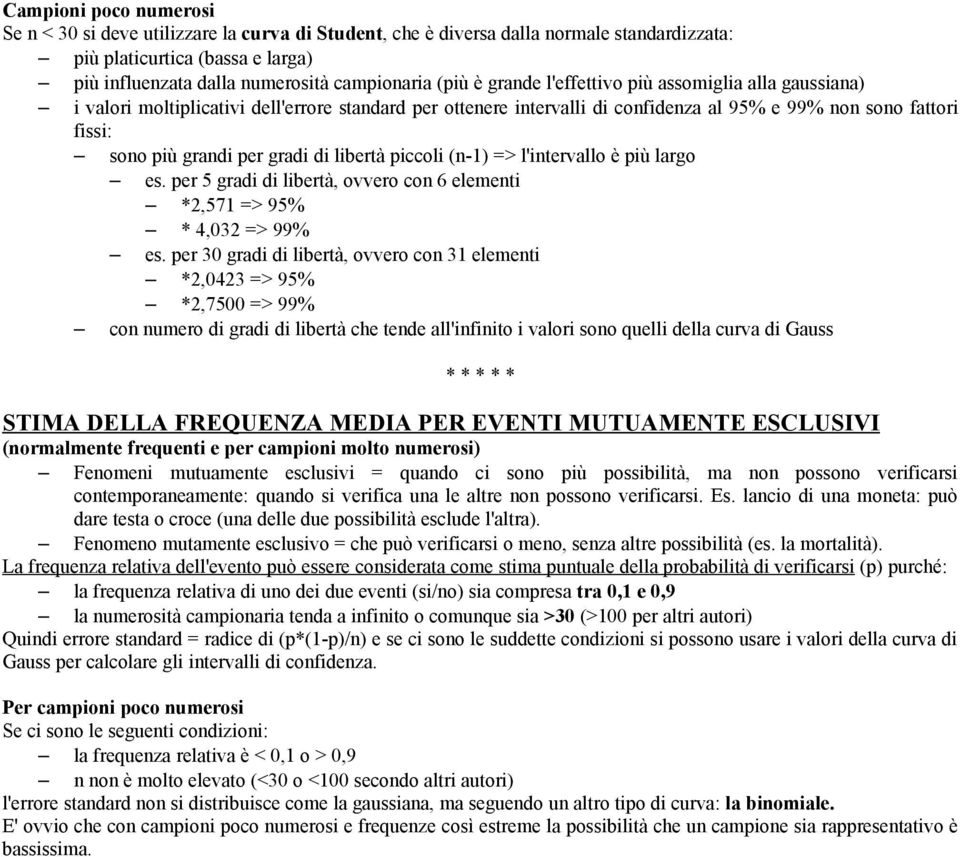 Campioni poco numerosi
Se n < 30 si deve utilizzare la curva di Student, che è diversa dalla normale standardizzata:
– più platicurtica (bassa e larga)
– più influenzata dalla numerosità campionaria (più è grande l'effettivo più assomiglia alla gaussiana)
– i valori moltiplicativi dell'errore standard per ottenere intervalli di confidenza al 95% e 99% non sono fattori fissi:
– sono più grandi per gradi di libertà piccoli (n-1) => l'intervallo è più largo
– es. per 5 gradi di libertà, ovvero con 6 elementi
– *2,571 => 95%
– * 4,032 => 99%
– es. per 30 gradi di libertà, ovvero con 31 elementi
– *2,0423 => 95%
– *2,7500 => 99%
– con numero di gradi di libertà che tende all'infinito i valori sono quelli della curva di Gauss

* * * * *

STIMA DELLA FREQUENZA MEDIA PER EVENTI MUTUAMENTE ESCLUSIVI
(normalmente frequenti e per campioni molto numerosi)
– Fenomeni mutuamente esclusivi = quando ci sono più possibilità, ma non possono verificarsi contemporaneamente: quando si verifica una le altre non possono verificarsi. Es. lancio di una moneta: può dare testa o croce (una delle due possibilità esclude l'altra).
– Fenomeno mutamente esclusivo = che può verificarsi o meno, senza altre possibilità (es. la mortalità).
La frequenza relativa dell'evento può essere considerata come stima puntuale della probabilità di verificarsi (p) purché:
– la frequenza relativa di uno dei due eventi (si/no) sia compresa tra 0,1 e 0,9
– la numerosità campionaria tenda a infinito o comunque sia >30 (>100 per altri autori)
Quindi errore standard = radice di (p*(1-p)/n) e se ci sono le suddette condizioni si possono usare i valori della curva di Gauss per calcolare gli intervalli di confidenza.

Per campioni poco numerosi
Se ci sono le seguenti condizioni:
– la frequenza relativa è < 0,1 o > 0,9
– n non è molto elevato (<30 o <100 secondo altri autori)
l'errore standard non si distribuisce come la gaussiana, ma seguendo un altro tipo di curva: la binomiale.
E' ovvio che con campioni poco numerosi e frequenze così estreme la possibilità che un campione sia rappresentativo è bassissima.